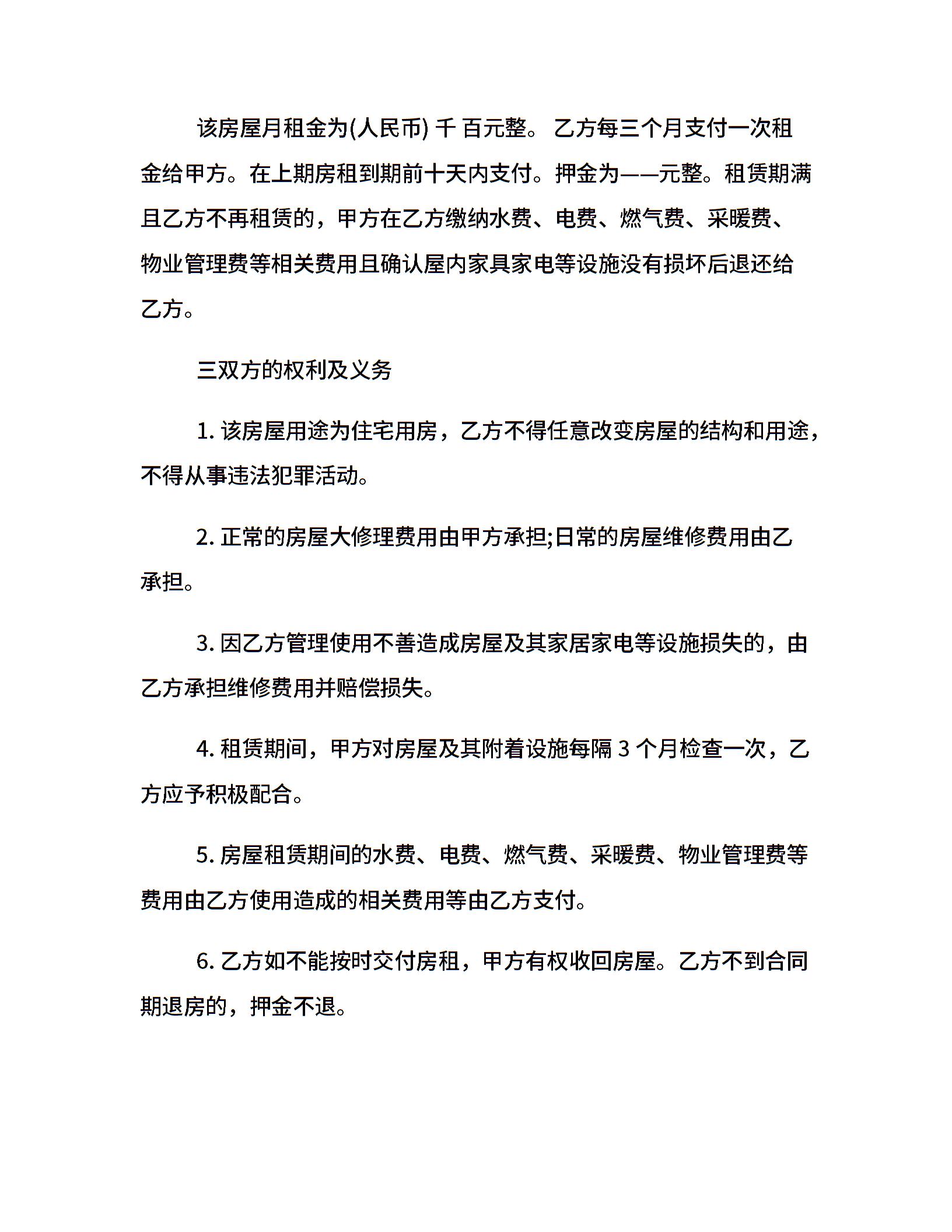 该房屋月租金为(人民币) 千 百元整。 乙方每三个月支付一次租金给甲方。在上期房租到期前十天内支付。押金为——元整。租赁期满且乙方不再租赁的，甲方在乙方缴纳水费、电费、燃气费、采暖费、物业管理费等相关费用且确认屋内家具家电等设施没有损坏后退还给乙方。

三双方的权利及义务

1. 该房屋用途为住宅用房，乙方不得任意改变房屋的结构和用途，不得从事违法犯罪活动。

2. 正常的房屋大修理费用由甲方承担;日常的房屋维修费用由乙承担。

3. 因乙方管理使用不善造成房屋及其家居家电等设施损失的，由乙方承担维修费用并赔偿损失。

4. 租赁期间，甲方对房屋及其附着设施每隔 3 个月检查一次，乙方应予积极配合。

5. 房屋租赁期间的水费、电费、燃气费、采暖费、物业管理费等费用由乙方使用造成的相关费用等由乙方支付。

6. 乙方如不能按时交付房租，甲方有权收回房屋。乙方不到合同期退房的，押金不退。